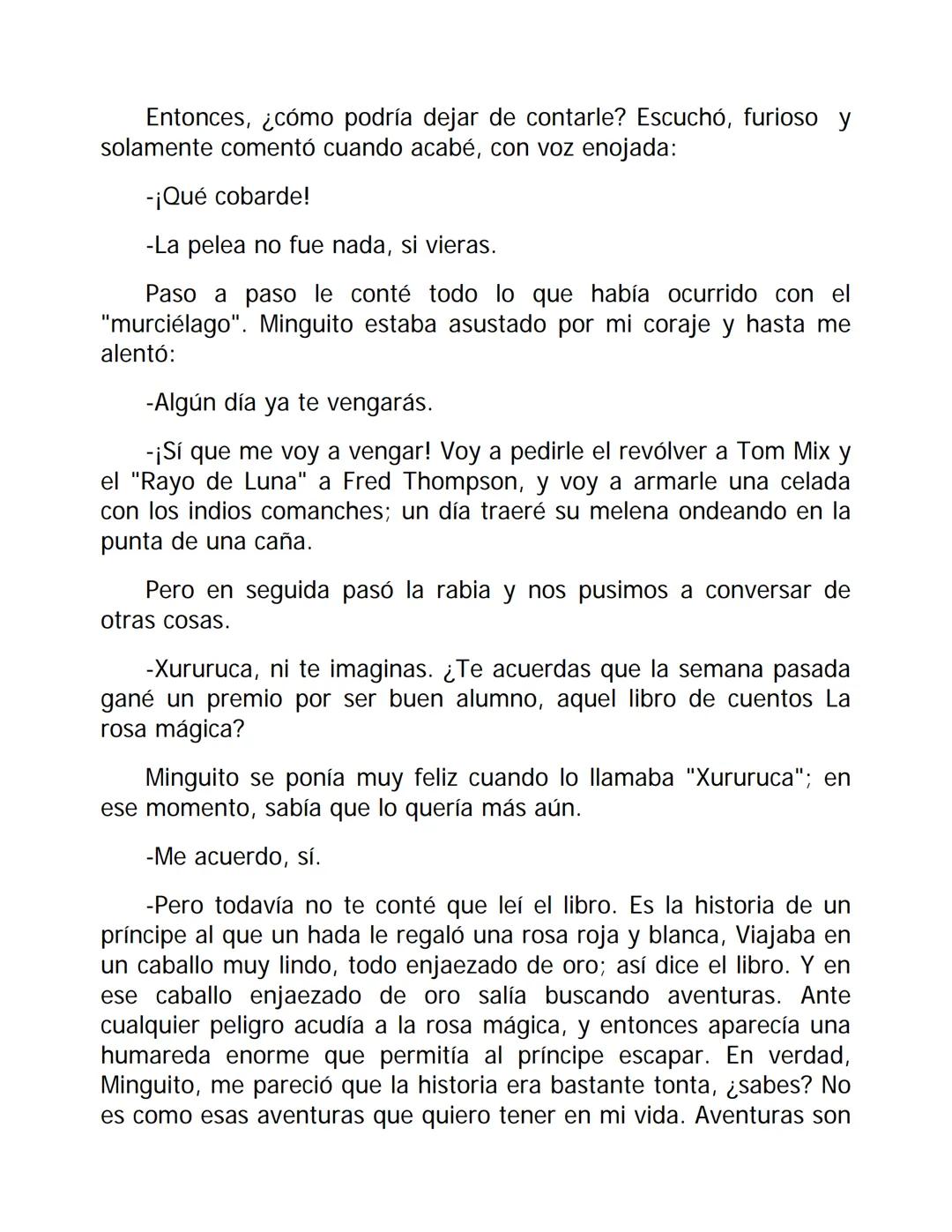 Entonces, ¿cómo podría dejar de contarle? Escuchó, furioso y solamente comentó cuando acabé, con voz enojada:

-¡Qué cobarde!

-La pelea no fue nada, si vieras.

Paso a paso le conté todo lo que había ocurrido con el "murciélago". Minguito estaba asustado por mi coraje y hasta me alentó:

-Algún día ya te vengarás.

-¡Sí que me voy a vengar! Voy a pedirle el revólver a Tom Mix y el "Rayo de Luna" a Fred Thompson, y voy a armarle una celada con los indios comanches; un día traeré su melena ondeando en la punta de una caña.

Pero en seguida pasó la rabia y nos pusimos a conversar de otras cosas.

-Xururuca, ni te imaginas. ¿Te acuerdas que la semana pasada gané un premio por ser buen alumno, aquel libro de cuentos La rosa mágica?

Minguito se ponía muy feliz cuando lo llamaba "Xururuca"; en ese momento, sabía que lo quería más aún.

-Me acuerdo, sí.

-Pero todavía no te conté que leí el libro. Es la historia de un príncipe al que un hada le regaló una rosa roja y blanca, Viajaba en un caballo muy lindo, todo enjaezado de oro; así dice el libro. Y en ese caballo enjaezado de oro salía buscando aventuras. Ante cualquier peligro acudía a la rosa mágica, y entonces aparecía una humareda enorme que permitía al príncipe escapar. En verdad, Minguito, me pareció que la historia era bastante tonta, ¿sabes? No es como esas aventuras que quiero tener en mi vida. Aventuras son